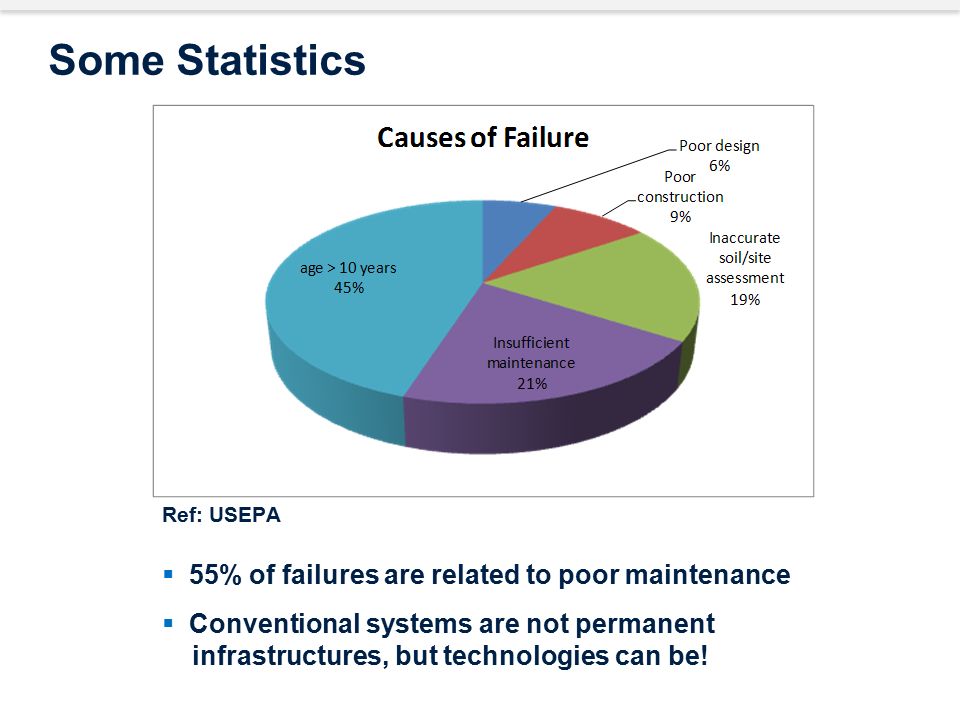 Some Statistics

Causes of Failure

Poor design
6%

Poor construction
9%

Inaccurate soil/site assessment
19%

Insufficient maintenance
21%

age > 10 years
45%

Ref: USEPA

▪ 55% of failures are related to poor maintenance

▪ Conventional systems are not permanent infrastructures, but technologies can be!